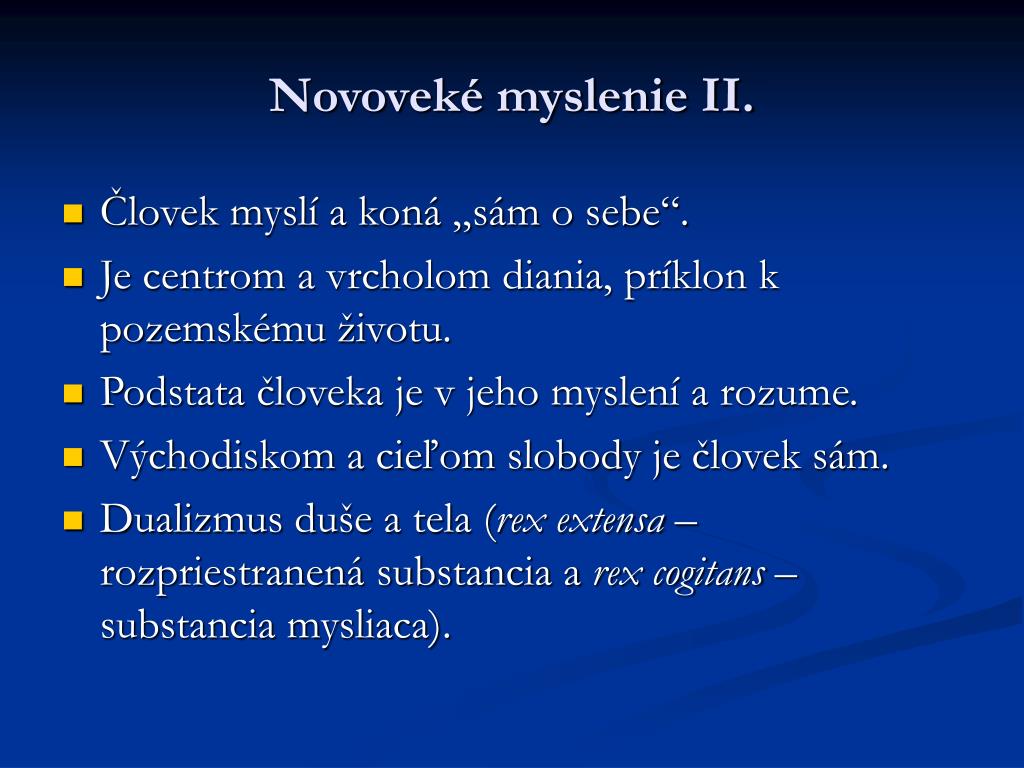 Novoveké myslenie II.

Človek myslí a koná „sám o sebe“.
Je centrom a vrcholom diania, príklon k pozemskému životu.
Podstata človeka je v jeho myslení a rozume.
Východiskom a cieľom slobody je človek sám.
Dualizmus duše a tela (rex extensa – rozpriestranená substancia a rex cogitans – substancia mysliaca).